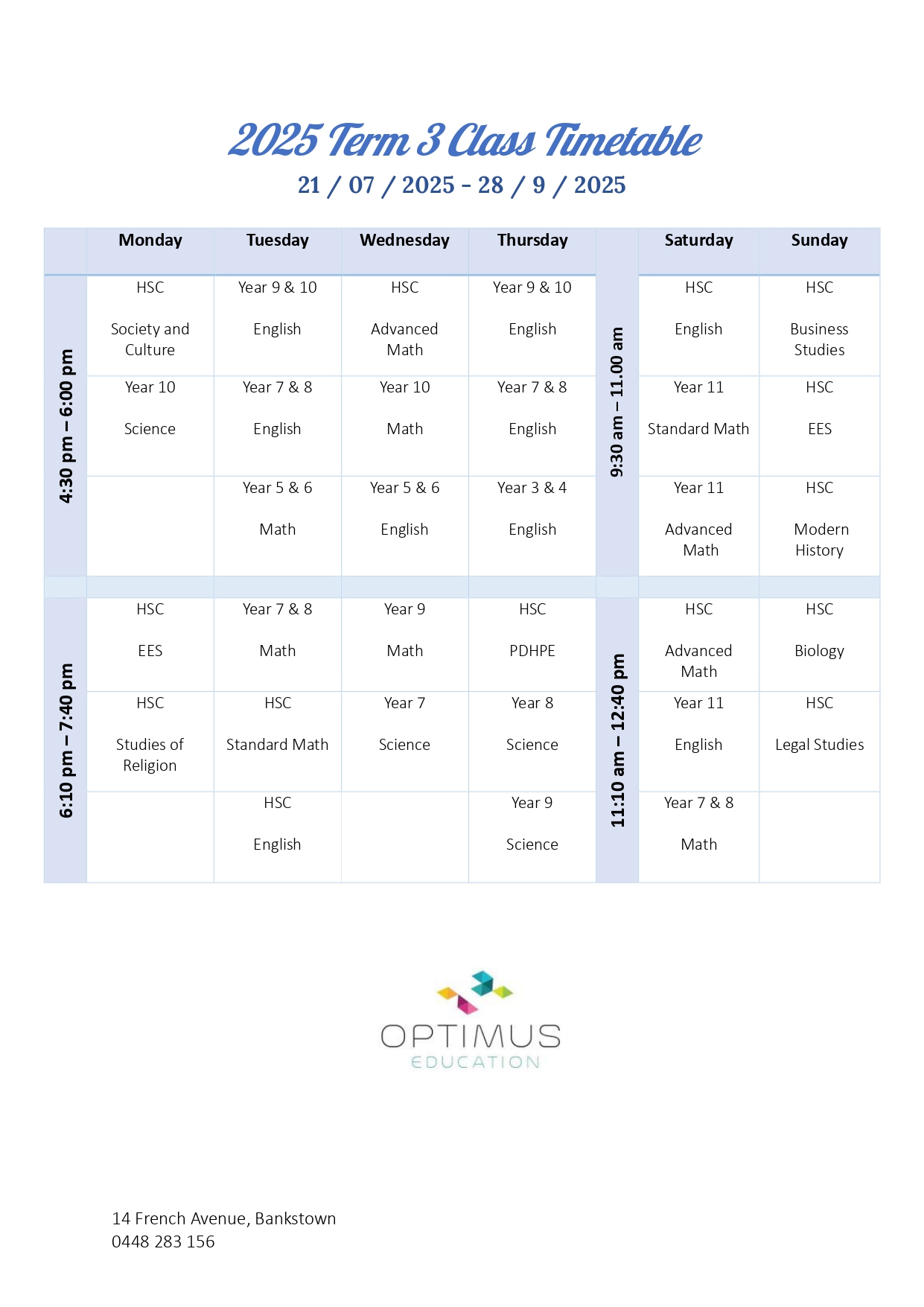 2025 Term 3 Class Timetable

21 / 07 / 2025 - 28 / 9 / 2025

| | Monday | Tuesday | Wednesday | Thursday | | Saturday | Sunday |
|---|---|---|---|---|---|---|---|
| 4:30 pm – 6:00 pm | HSC Society and Culture | Year 9 & 10 English | HSC Advanced Math | Year 9 & 10 English | 9:30 am – 11.00 am | HSC English | HSC Business Studies |
| | Year 10 Science | Year 7 & 8 English | Year 10 Math | Year 7 & 8 English | | Year 11 Standard Math | HSC EES |
| | | Year 5 & 6 Math | Year 5 & 6 English | Year 3 & 4 English | | Year 11 Advanced Math | HSC Modern History |
| 6:10 pm – 7:40 pm | HSC EES | Year 7 & 8 Math | Year 9 Math | HSC PDHPE | 11:10 am – 12:40 pm | HSC Advanced Math | HSC Biology |
| | HSC Studies of Religion | HSC Standard Math | Year 7 Science | Year 8 Science | | Year 11 English | HSC Legal Studies |
| | | HSC English | | Year 9 Science | | Year 7 & 8 Math | |

OPTIMUS
EDUCATION

14 French Avenue, Bankstown
0448 283 156